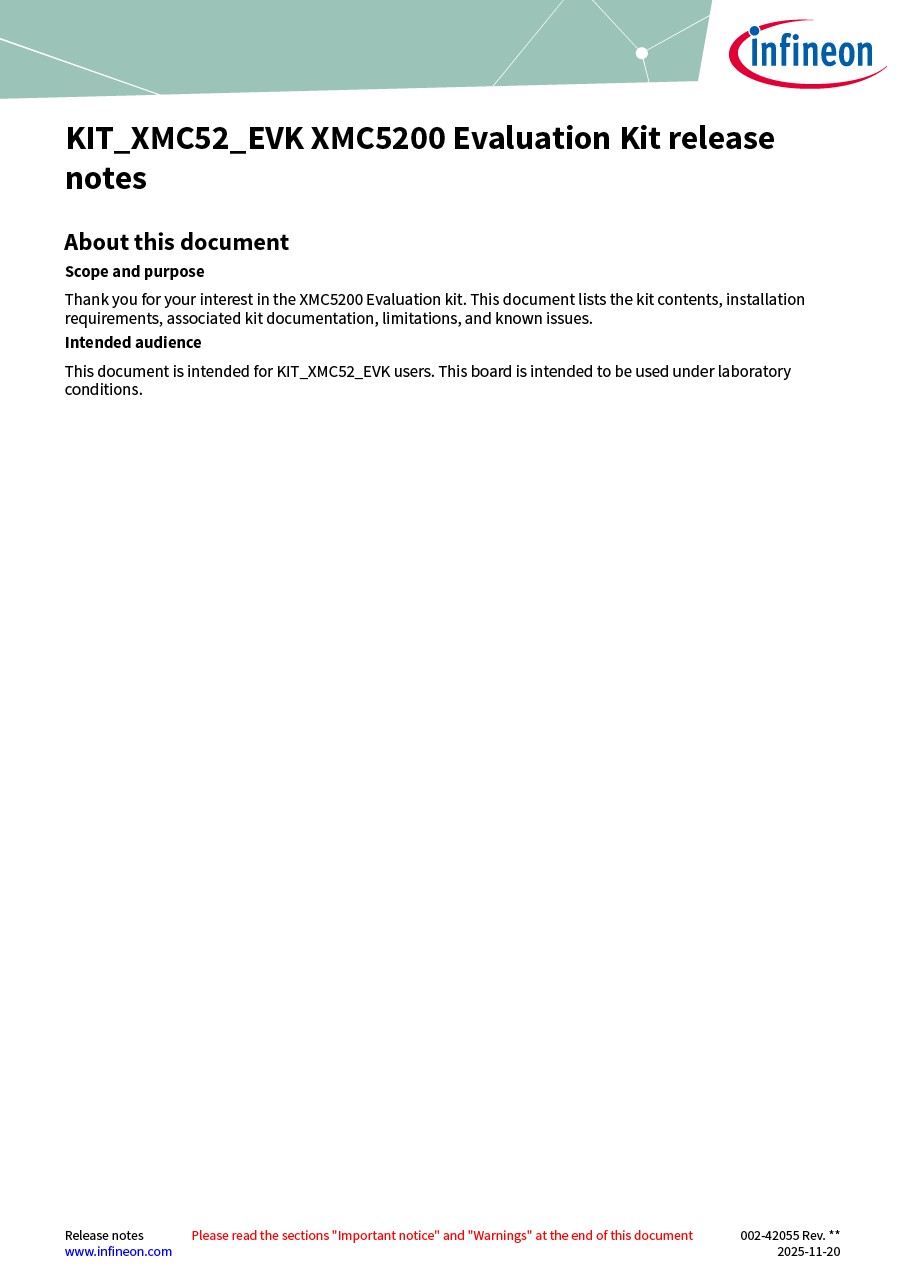 infineon

KIT_XMC52_EVK XMC5200 Evaluation Kit release notes

About this document

Scope and purpose

Thank you for your interest in the XMC5200 Evaluation kit. This document lists the kit contents, installation requirements, associated kit documentation, limitations, and known issues.

Intended audience

This document is intended for KIT_XMC52_EVK users. This board is intended to be used under laboratory conditions.

Release notes
www.infineon.com

Please read the sections "Important notice" and "Warnings" at the end of this document

002-42055 Rev. **
2025-11-20